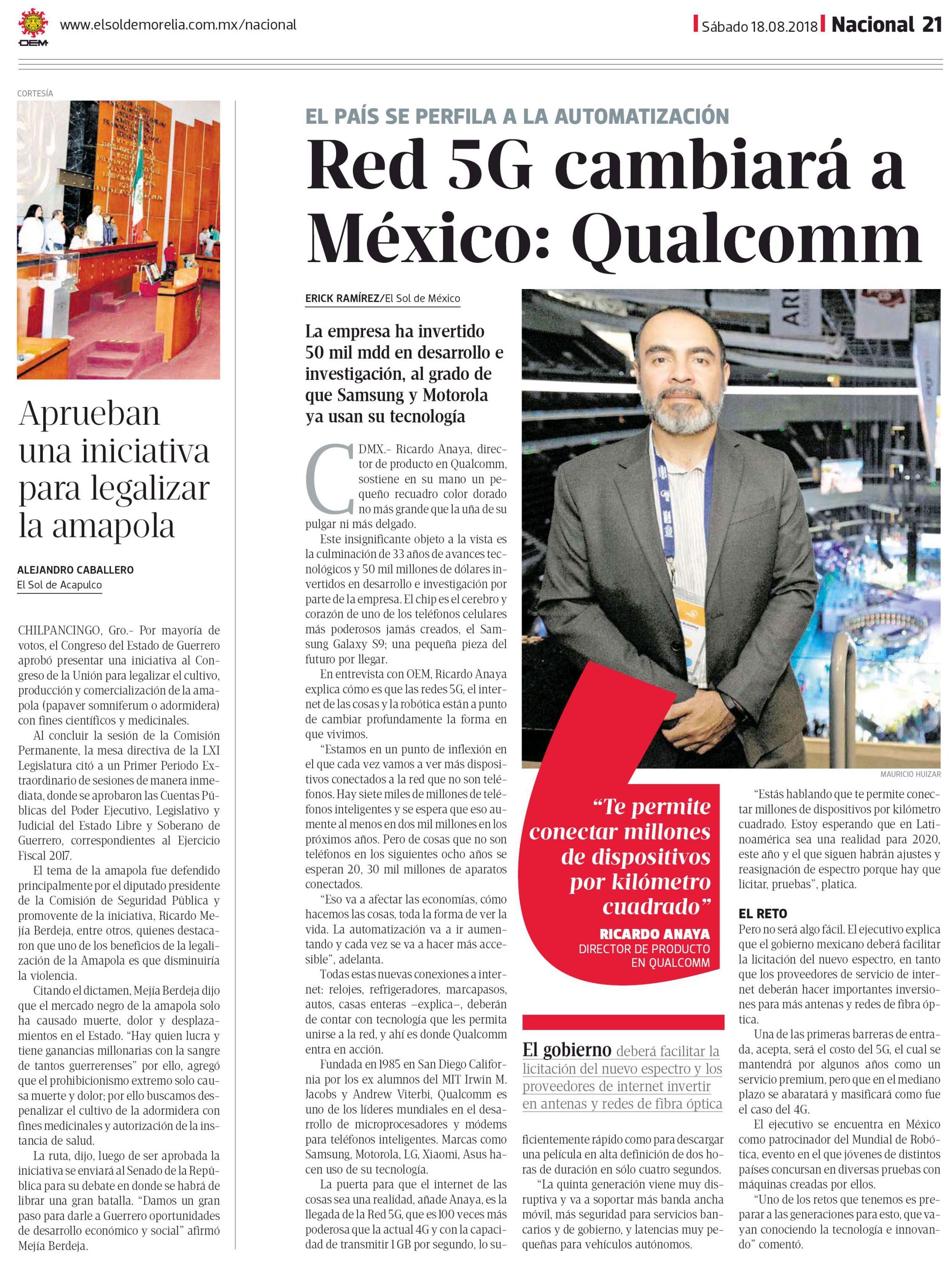 OEM www.elsoldemorelia.com.mx/nacional

Sábado 18.08.2018 Nacional 21

CORTESÍA

Aprueban una iniciativa para legalizar la amapola

ALEJANDRO CABALLERO
El Sol de Acapulco

CHILPANCINGO, Gro.- Por mayoría de votos, el Congreso del Estado de Guerrero aprobó presentar una iniciativa al Congreso de la Unión para legalizar el cultivo, producción y comercialización de la amapola (papaver somniferum o adormidera) con fines científicos y medicinales.

Al concluir la sesión de la Comisión Permanente, la mesa directiva de la LXI Legislatura citó a un Primer Periodo Extraordinario de sesiones de manera inmediata, donde se aprobaron las Cuentas Públicas del Poder Ejecutivo, Legislativo y Judicial del Estado Libre y Soberano de Guerrero, correspondientes al Ejercicio Fiscal 2017.

El tema de la amapola fue defendido principalmente por el diputado presidente de la Comisión de Seguridad Pública y promovente de la iniciativa, Ricardo Mejía Berdeja, entre otros, quienes destacaron que uno de los beneficios de la legalización de la Amapola es que disminuiría la violencia.

Citando el dictamen, Mejía Berdeja dijo que el mercado negro de la amapola solo ha causado muerte, dolor y desplazamientos en el Estado. “Hay quien lucra y tiene ganancias millonarias con la sangre de tantos guerrerenses” por ello, agregó que el prohibicionismo extremo solo causa muerte y dolor; por ello buscamos despenalizar el cultivo de la adormidera con fines medicinales y autorización de la instancia de salud.

La ruta, dijo, luego de ser aprobada la iniciativa se enviará al Senado de la República para su debate en donde se habrá de librar una gran batalla. “Damos un gran paso para darle a Guerrero oportunidades de desarrollo económico y social” afirmó Mejía Berdeja.

EL PAÍS SE PERFILA A LA AUTOMATIZACIÓN

Red 5G cambiará a México: Qualcomm

ERICK RAMÍREZ/El Sol de México

La empresa ha invertido 50 mil mdd en desarrollo e investigación, al grado de que Samsung y Motorola ya usan su tecnología

CDMX.- Ricardo Anaya, director de producto en Qualcomm, sostiene en su mano un pequeño recuadro color dorado no más grande que la uña de su pulgar ni más delgado.

Este insignificante objeto a la vista es la culminación de 33 años de avances tecnológicos y 50 mil millones de dólares invertidos en desarrollo e investigación por parte de la empresa. El chip es el cerebro y corazón de uno de los teléfonos celulares más poderosos jamás creados, el Samsung Galaxy S9; una pequeña pieza del futuro por llegar.

En entrevista con OEM, Ricardo Anaya explica cómo es que las redes 5G, el internet de las cosas y la robótica están a punto de cambiar profundamente la forma en que vivimos.

“Estamos en un punto de inflexión en el que cada vez vamos a ver más dispositivos conectados a la red que no son teléfonos. Hay siete miles de millones de teléfonos inteligentes y se espera que eso aumente al menos en dos mil millones en los próximos años. Pero de cosas que no son teléfonos en los siguientes ocho años se esperan 20, 30 mil millones de aparatos conectados.

“Eso va a afectar las economías, cómo hacemos las cosas, toda la forma de ver la vida. La automatización va a ir aumentando y cada vez se va a hacer más accesible”, adelanta.

Todas estas nuevas conexiones a internet: relojes, refrigeradores, marcapasos, autos, casas enteras –explica–, deberán de contar con tecnología que les permita unirse a la red, y ahí es donde Qualcomm entra en acción.

Fundada en 1985 en San Diego California por los ex alumnos del MIT Irwin M. Jacobs y Andrew Viterbi, Qualcomm es uno de los líderes mundiales en el desarrollo de microprocesadores y módems para teléfonos inteligentes. Marcas como Samsung, Motorola, LG, Xiaomi, Asus hacen uso de su tecnología.

La puerta para que el internet de las cosas sea una realidad, añade Anaya, es la llegada de la Red 5G, que es 100 veces más poderosa que la actual 4G y con la capacidad de transmitir 1 GB por segundo, lo suficientemente rápido como para descargar una película en alta definición de dos horas de duración en sólo cuatro segundos.

“La quinta generación viene muy disruptiva y va a soportar más banda ancha móvil, más seguridad para servicios bancarios y de gobierno, y latencias muy pequeñas para vehículos autónomos.

MAURICIO HUIZAR

“Te permite conectar millones de dispositivos por kilómetro cuadrado”
RICARDO ANAYA
DIRECTOR DE PRODUCTO EN QUALCOMM

El gobierno deberá facilitar la licitación del nuevo espectro y los proveedores de internet invertir en antenas y redes de fibra óptica

“Estás hablando que te permite conectar millones de dispositivos por kilómetro cuadrado. Estoy esperando que en Latinoamérica sea una realidad para 2020, este año y el que siguen habrán ajustes y reasignación de espectro porque hay que licitar, pruebas”, platica.

EL RETO
Pero no será algo fácil. El ejecutivo explica que el gobierno mexicano deberá facilitar la licitación del nuevo espectro, en tanto que los proveedores de servicio de internet deberán hacer importantes inversiones para más antenas y redes de fibra óptica.

Una de las primeras barreras de entrada, acepta, será el costo del 5G, el cual se mantendrá por algunos años como un servicio premium, pero que en el mediano plazo se abaratará y masificará como fue el caso del 4G.

El ejecutivo se encuentra en México como patrocinador del Mundial de Robótica, evento en el que jóvenes de distintos países concursan en diversas pruebas con máquinas creadas por ellos.

“Uno de los retos que tenemos es preparar a las generaciones para esto, que vayan conociendo la tecnología e innovando” comentó.